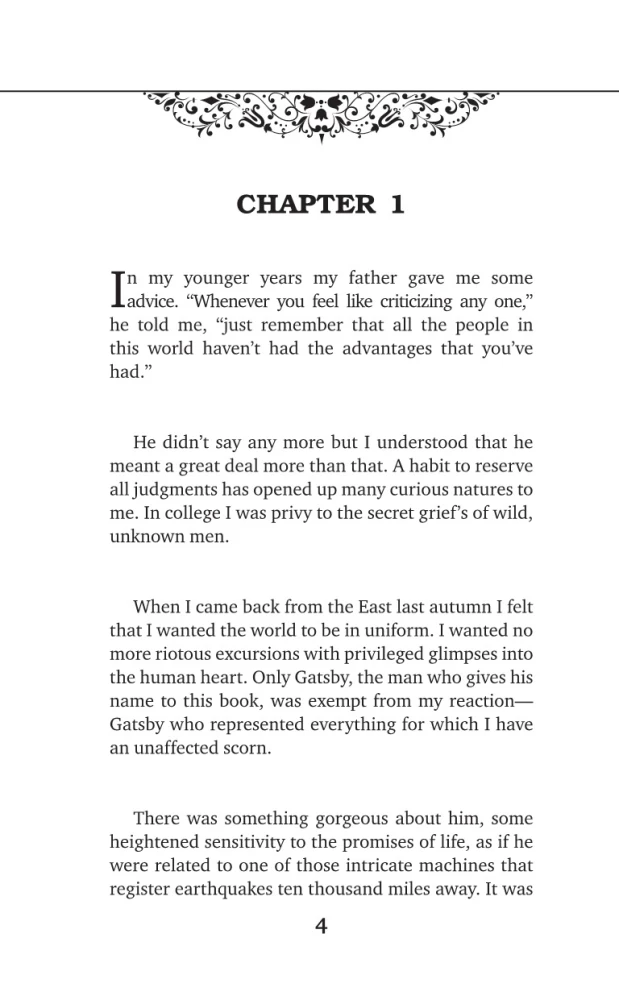 CHAPTER 1

In my younger years my father gave me some advice. “Whenever you feel like criticizing any one,” he told me, “just remember that all the people in this world haven’t had the advantages that you’ve had.”

He didn’t say any more but I understood that he meant a great deal more than that. A habit to reserve all judgments has opened up many curious natures to me. In college I was privy to the secret grief’s of wild, unknown men.

When I came back from the East last autumn I felt that I wanted the world to be in uniform. I wanted no more riotous excursions with privileged glimpses into the human heart. Only Gatsby, the man who gives his name to this book, was exempt from my reaction—Gatsby who represented everything for which I have an unaffected scorn.

There was something gorgeous about him, some heightened sensitivity to the promises of life, as if he were related to one of those intricate machines that register earthquakes ten thousand miles away. It was

4